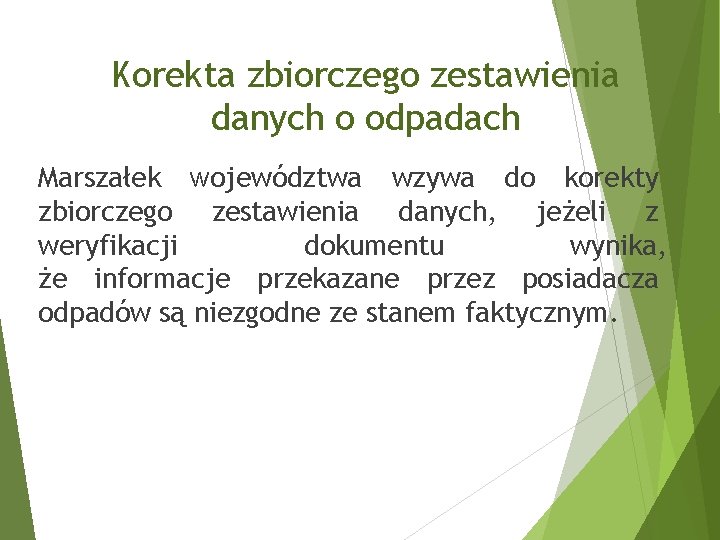 Korekta zbiorczego zestawienia danych o odpadach

Marszałek województwa wzywa do korekty zbiorczego zestawienia danych, jeżeli z weryfikacji dokumentu wynika, że informacje przekazane przez posiadacza odpadów są niezgodne ze stanem faktycznym.